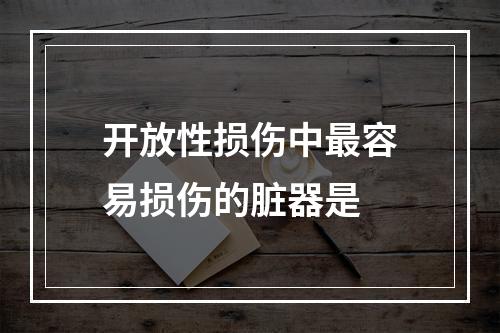 开放性损伤中最容易损伤的脏器是